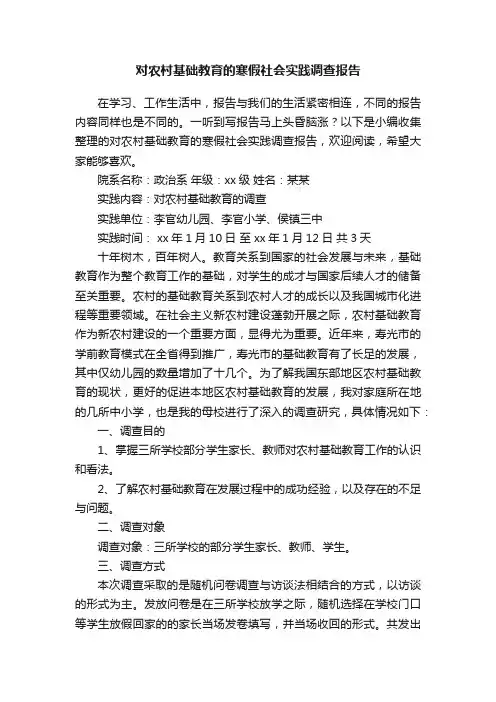 对农村基础教育的寒假社会实践调查报告

在学习、工作生活中，报告与我们的生活紧密相连，不同的报告内容同样也是不同的。一听到写报告马上头昏脑涨？以下是小编收集整理的对农村基础教育的寒假社会实践调查报告，欢迎阅读，希望大家能够喜欢。

院系名称：政治系 年级：xx 级 姓名：某某

实践内容：对农村基础教育的调查

实践单位：李官幼儿园、李官小学、侯镇三中

实践时间： xx 年 1 月 10 日 至 xx 年 1 月 12 日 共 3 天

十年树木，百年树人。教育关系到国家的社会发展与未来，基础教育作为整个教育工作的基础，对学生的成才与国家后续人才的储备至关重要。农村的基础教育关系到农村人才的成长以及我国城市化进程等重要领域。在社会主义新农村建设蓬勃开展之际，农村基础教育作为新农村建设的一个重要方面，显得尤为重要。近年来，寿光市的学前教育模式在全省得到推广，寿光市的基础教育有了长足的发展，其中仅幼儿园的数量增加了十几个。为了解我国东部地区农村基础教育的现状，更好的促进本地区农村基础教育的发展，我对家庭所在地的几所中小学，也是我的母校进行了深入的调查研究，具体情况如下：

一、调查目的

1、掌握三所学校部分学生家长、教师对农村基础教育工作的认识和看法。

2、了解农村基础教育在发展过程中的成功经验，以及存在的不足与问题。

二、调查对象

调查对象：三所学校的部分学生家长、教师、学生。

三、调查方式

本次调查采取的是随机问卷调查与访谈法相结合的方式，以访谈的形式为主。发放问卷是在三所学校放学之际，随机选择在学校门口等学生放假回家的的家长当场发卷填写，并当场收回的形式。共发出